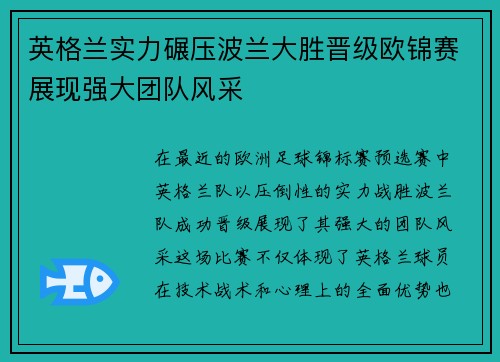 英格兰实力碾压波兰大胜晋级欧锦赛展现强大团队风采

在最近的欧洲足球锦标赛预选赛中英格兰队以压倒性的实力战胜波兰队成功晋级展现了其强大的团队风采这场比赛不仅体现了英格兰球员在技术战术和心理上的全面优势也